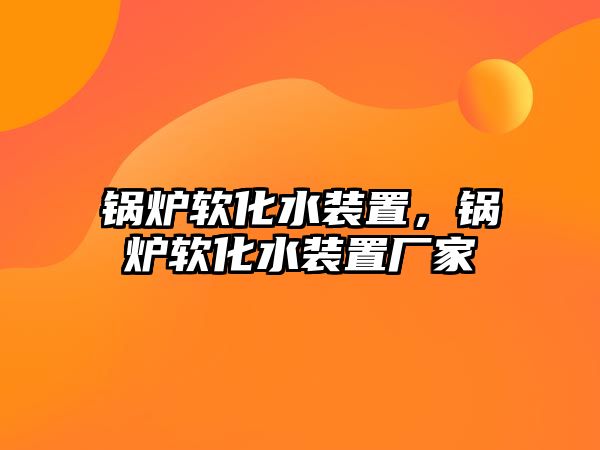 锅炉软化水装置，锅炉软化水装置厂家